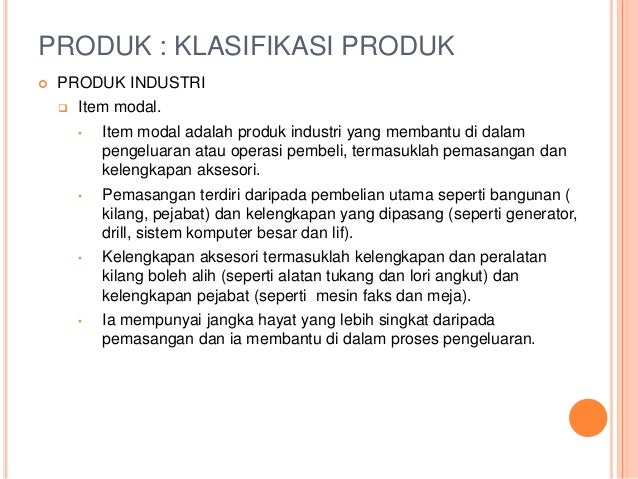 PRODUK : KLASIFIKASI PRODUK

PRODUK INDUSTRI

Item modal.

Item modal adalah produk industri yang membantu di dalam pengeluaran atau operasi pembeli, termasuklah pemasangan dan kelengkapan aksesori.

Pemasangan terdiri daripada pembelian utama seperti bangunan ( kilang, pejabat) dan kelengkapan yang dipasang (seperti generator, drill, sistem komputer besar dan lif).

Kelengkapan aksesori termasuklah kelengkapan dan peralatan kilang boleh alih (seperti alatan tukang dan lori angkut) dan kelengkapan pejabat (seperti  mesin faks dan meja).

Ia mempunyai jangka hayat yang lebih singkat daripada pemasangan dan ia membantu di dalam proses pengeluaran.